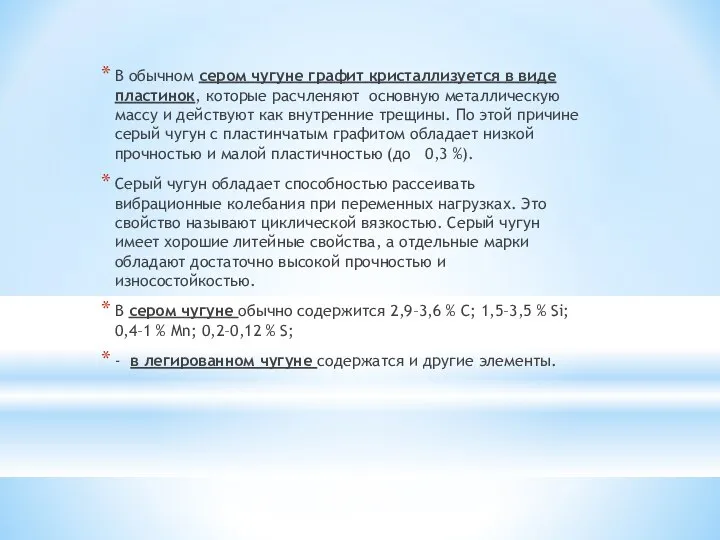 * В обычном сером чугуне графит кристаллизуется в виде пластинок, которые расчленяют основную металлическую массу и действуют как внутренние трещины. По этой причине серый чугун с пластинчатым графитом обладает низкой прочностью и малой пластичностью (до 0,3 %).

* Серый чугун обладает способностью рассеивать вибрационные колебания при переменных нагрузках. Это свойство называют циклической вязкостью. Серый чугун имеет хорошие литейные свойства, а отдельные марки обладают достаточно высокой прочностью и износостойкостью.

* В сером чугуне обычно содержится 2,9–3,6 % C; 1,5–3,5 % Si; 0,4–1 % Mn; 0,2–0,12 % S;

* - в легированном чугуне содержатся и другие элементы.